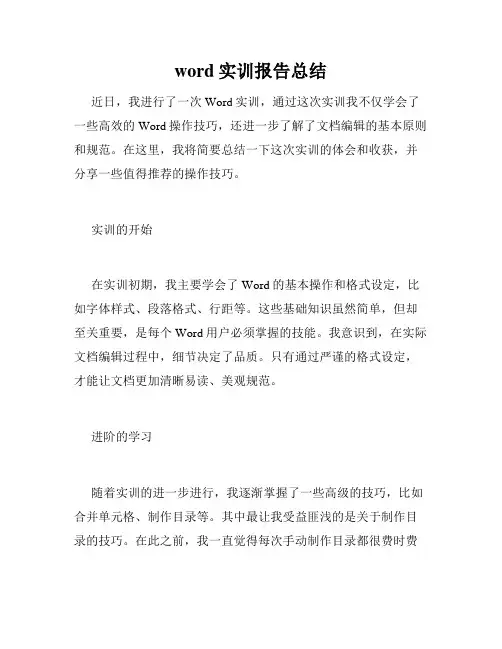 word 实训报告总结

近日，我进行了一次 Word 实训，通过这次实训我不仅学会了一些高效的 Word 操作技巧，还进一步了解了文档编辑的基本原则和规范。在这里，我将简要总结一下这次实训的体会和收获，并分享一些值得推荐的操作技巧。

实训的开始

在实训初期，我主要学会了 Word 的基本操作和格式设定，比如字体样式、段落格式、行距等。这些基础知识虽然简单，但却至关重要，是每个 Word 用户必须掌握的技能。我意识到，在实际文档编辑过程中，细节决定了品质。只有通过严谨的格式设定，才能让文档更加清晰易读、美观规范。

进阶的学习

随着实训的进一步进行，我逐渐掌握了一些高级的技巧，比如合并单元格、制作目录等。其中最让我受益匪浅的是关于制作目录的技巧。在此之前，我一直觉得每次手动制作目录都很费时费